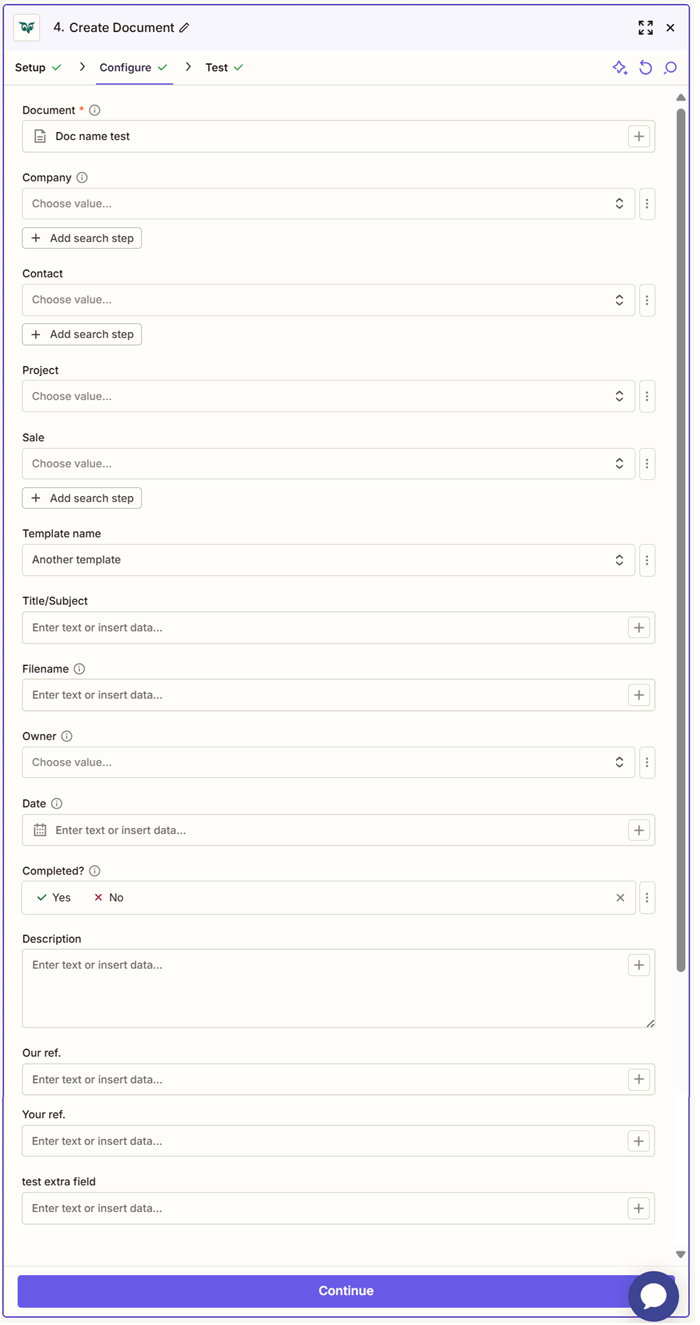 4. Create Document

Setup > Configure > Test

Document *

Doc name test

Company

Choose value...

Add search step

Contact

Choose value...

Add search step

Project

Choose value...

Sale

Choose value...

Add search step

Template name

Another template

Title/Subject

Enter text or insert data...

Filename

Enter text or insert data...

Owner

Choose value...

Date

Enter text or insert data...

Completed?

Yes No

Description

Enter text or insert data...

Our ref.

Enter text or insert data...

Your ref.

Enter text or insert data...

test extra field

Enter text or insert data...

Continue